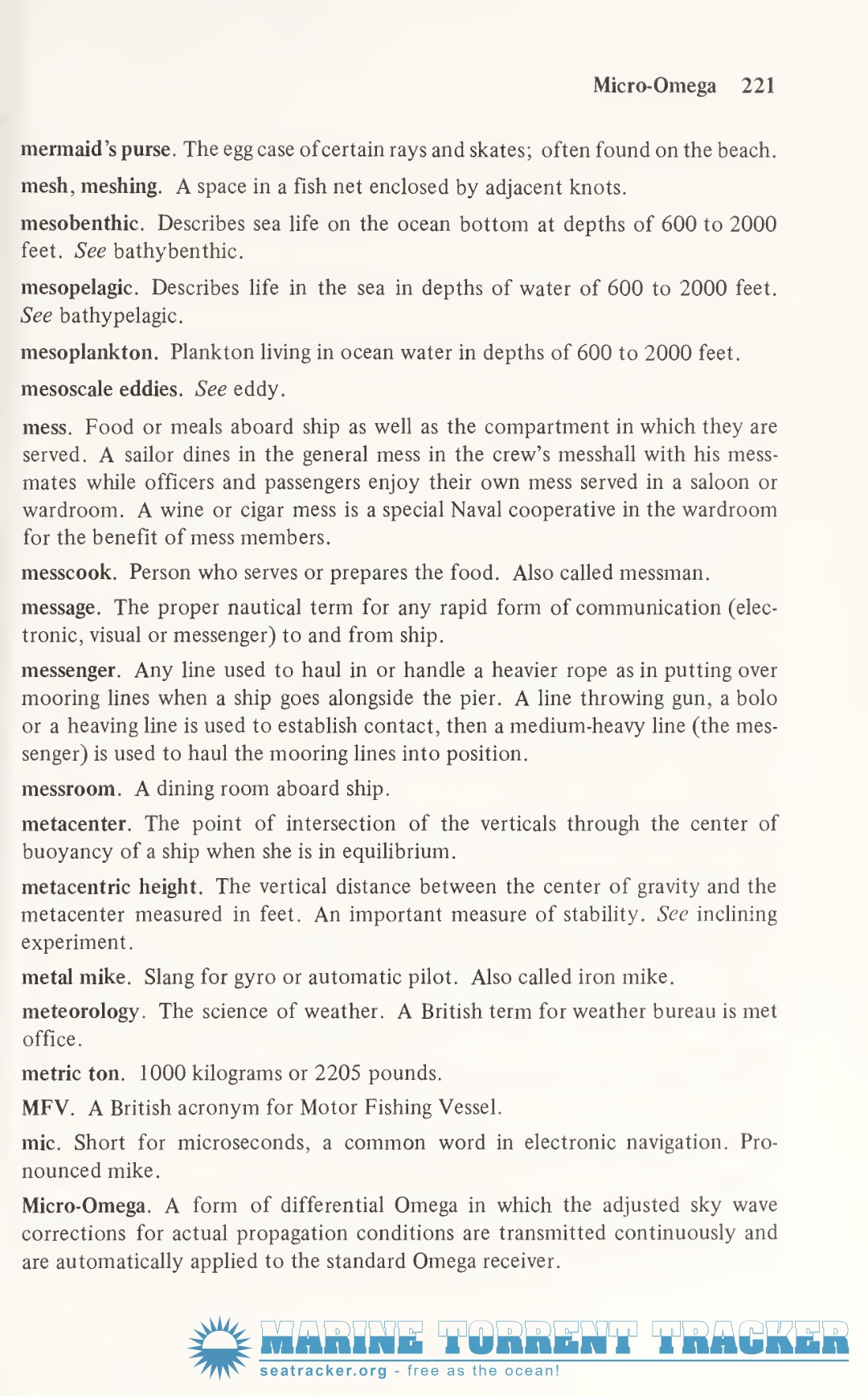 Micro-Omega 221

mermaid's purse. The egg case of certain rays and skates; often found on the beach.

mesh, meshing. A space in a fish net enclosed by adjacent knots.

mesobenthic. Describes sea life on the ocean bottom at depths of 600 to 2000 feet. See bathybenthic.

mesopelagic. Describes life in the sea in depths of water of 600 to 2000 feet. See bathypelagic.

mesoplankton. Plankton living in ocean water in depths of 600 to 2000 feet.

mesoscale eddies. See eddy.

mess. Food or meals aboard ship as well as the compartment in which they are served. A sailor dines in the general mess in the crew's messhall with his messmates while officers and passengers enjoy their own mess served in a saloon or wardroom. A wine or cigar mess is a special Naval cooperative in the wardroom for the benefit of mess members.

messcook. Person who serves or prepares the food. Also called messman.

message. The proper nautical term for any rapid form of communication (electronic, visual or messenger) to and from ship.

messenger. Any line used to haul in or handle a heavier rope as in putting over mooring lines when a ship goes alongside the pier. A line throwing gun, a bolo or a heaving line is used to establish contact, then a medium-heavy line (the messenger) is used to haul the mooring lines into position.

messroom. A dining room aboard ship.

metacenter. The point of intersection of the verticals through the center of buoyancy of a ship when she is in equilibrium.

metacentric height. The vertical distance between the center of gravity and the metacenter measured in feet. An important measure of stability. See inclining experiment.

metal mike. Slang for gyro or automatic pilot. Also called iron mike.

meteorology. The science of weather. A British term for weather bureau is met office.

metric ton. 1000 kilograms or 2205 pounds.

MFV. A British acronym for Motor Fishing Vessel.

mic. Short for microseconds, a common word in electronic navigation. Pronounced mike.

Micro-Omega. A form of differential Omega in which the adjusted sky wave corrections for actual propagation conditions are transmitted continuously and are automatically applied to the standard Omega receiver.

MARINE TORRENT TRACKER
seatracker.org - free as the ocean!